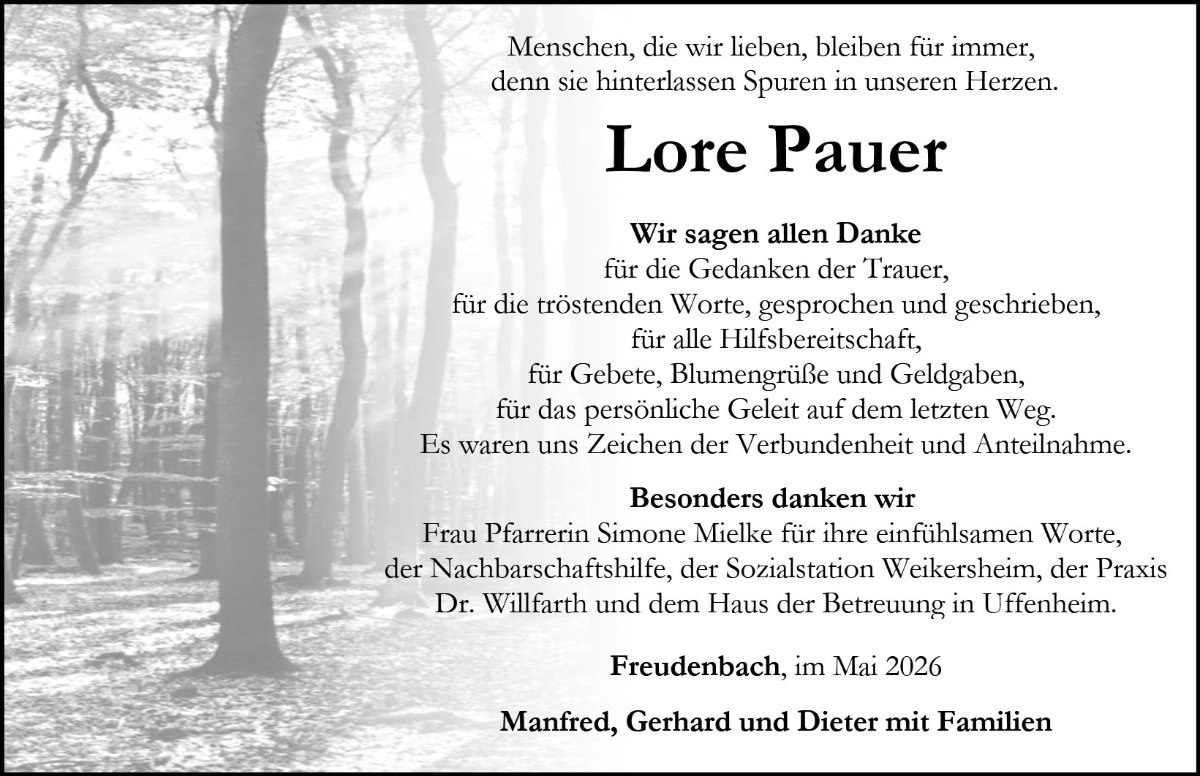 Menschen, die wir lieben, bleiben für immer,
denn sie hinterlassen Spuren in unseren Herzen.

Lore Pauer

Wir sagen allen Danke
für die Gedanken der Trauer,
für die tröstenden Worte, gesprochen und geschrieben,
für alle Hilfsbereitschaft,
für Gebete, Blumengrüße und Geldgaben,
für das persönliche Geleit auf dem letzten Weg.
Es waren uns Zeichen der Verbundenheit und Anteilnahme.

Besonders danken wir
Frau Pfarrerin Simone Mielke für ihre einfühlsamen Worte,
der Nachbarschaftshilfe, der Sozialstation Weikersheim, der Praxis
Dr. Willfarth und dem Haus der Betreuung in Uffenheim.

Freudenbach, im Mai 2026

Manfred, Gerhard und Dieter mit Familien